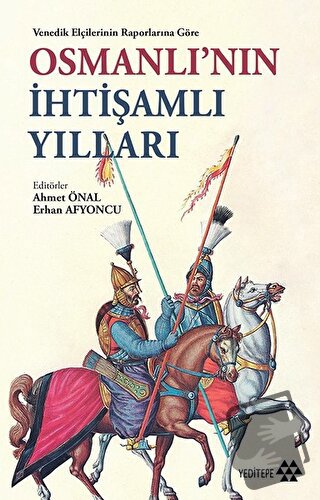 Venedik Elçilerinin Raporlarına Göre

OSMANLI'NIN İHTİŞAMLI YILLARI

Editörler
Ahmet ÖNAL
Erhan AFYONCU

YEDİTEPE